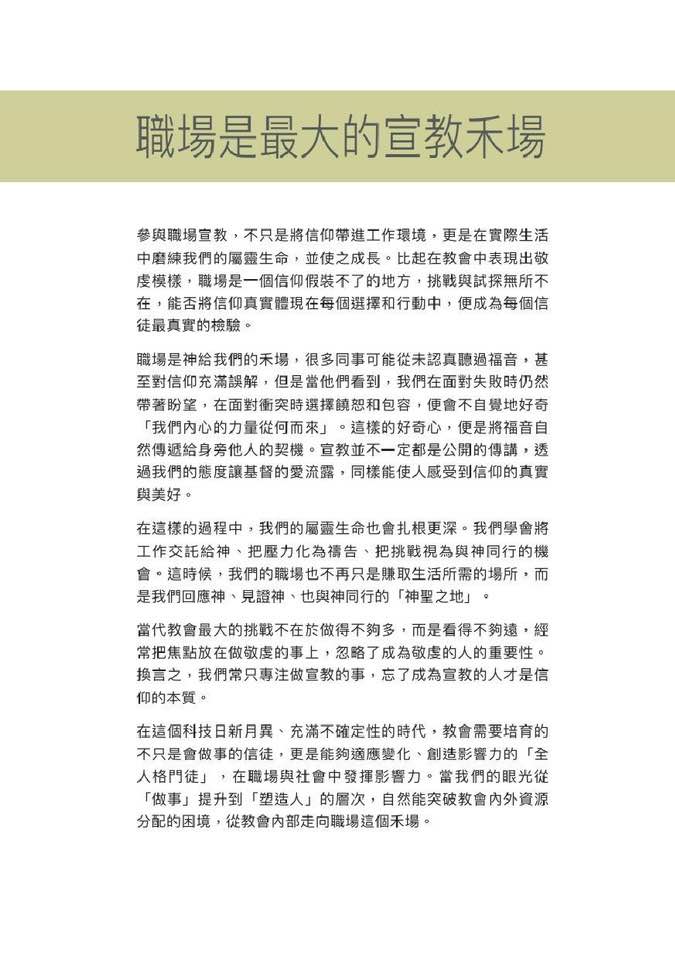 職場是最大的宣教禾場

參與職場宣教，不只是將信仰帶進工作環境，更是在實際生活中磨練我們的屬靈生命，並使之成長。比起在教會中表現出敬虔模樣，職場是一個信仰假裝不了的地方，挑戰與試探無所不在，能否將信仰真實體現在每個選擇和行動中，便成為每個信徒最真實的檢驗。

職場是神給我們的禾場，很多同事可能從未認真聽過福音，甚至對信仰充滿誤解，但是當他們看到，我們在面對失敗時仍然帶著盼望，在面對衝突時選擇饒恕和包容，便會不自覺地好奇「我們內心的力量從何而來」。這樣的好奇心，便是將福音自然傳遞給身旁他人的契機。宣教並不一定都是公開的傳講，透過我們的態度讓基督的愛流露，同樣能使人感受到信仰的真實與美好。

在這樣的過程中，我們的屬靈生命也會扎根更深。我們學會將工作交託給神、把壓力化為禱告、把挑戰視為與神同行的機會。這時候，我們的職場也不再只是賺取生活所需的場所，而是我們回應神、見證神、也與神同行的「神聖之地」。

當代教會最大的挑戰不在於做得不夠多，而是看得不夠遠，經常把焦點放在做敬虔的事上，忽略了成為敬虔的人的重要性。換言之，我們常只專注做宣教的事，忘了成為宣教的人才是信仰的本質。

在這個科技日新月異、充滿不確定性的時代，教會需要培育的不只是會做事的信徒，更是能夠適應變化、創造影響力的「全人格門徒」，在職場與社會中發揮影響力。當我們的眼光從「做事」提升到「塑造人」的層次，自然能突破教會內外資源分配的困境，從教會內部走向職場這個禾場。